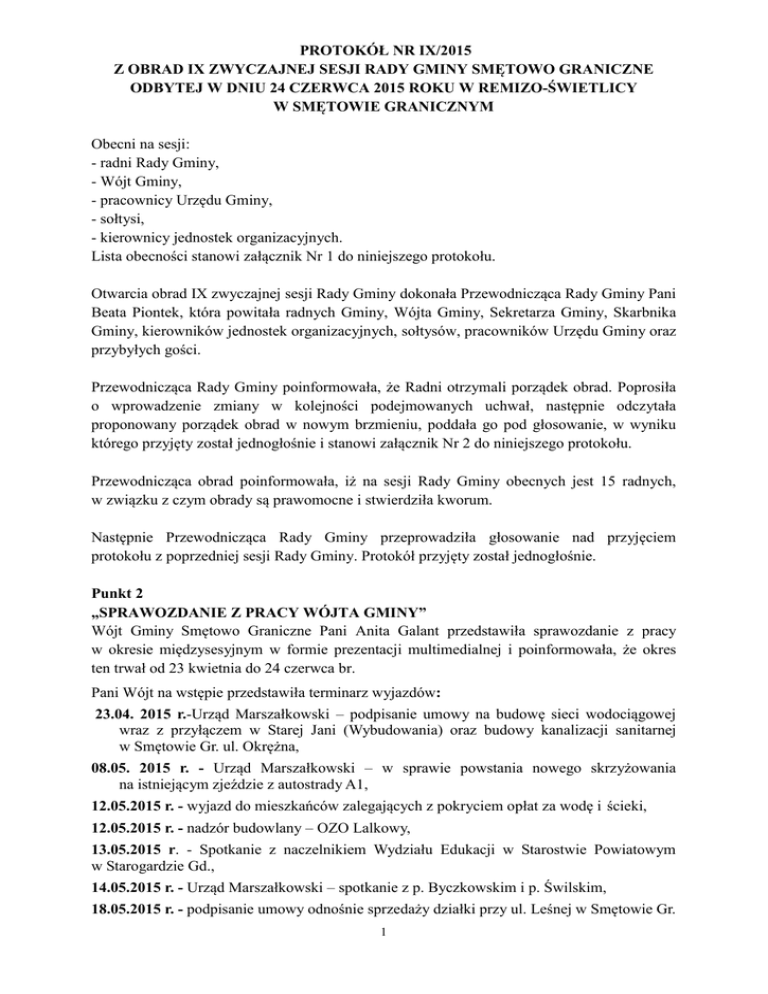 PROTOKÓŁ NR IX/2015
Z OBRAD IX ZWYCZAJNEJ SESJI RADY GMINY SMĘTOWO GRANICZNE
ODBYTEJ W DNIU 24 CZERWCA 2015 ROKU W REMIZO-ŚWIETLICY
W SMĘTOWIE GRANICZNYM

Obecni na sesji:
- radni Rady Gminy,
- Wójt Gminy,
- pracownicy Urzędu Gminy,
- sołtysi,
- kierownicy jednostek organizacyjnych.
Lista obecności stanowi załącznik Nr 1 do niniejszego protokołu.

Otwarcia obrad IX zwyczajnej sesji Rady Gminy dokonała Przewodnicząca Rady Gminy Pani Beata Piontek, która powitała radnych Gminy, Wójta Gminy, Sekretarza Gminy, Skarbnika Gminy, kierowników jednostek organizacyjnych, sołtysów, pracowników Urzędu Gminy oraz przybyłych gości.

Przewodnicząca Rady Gminy poinformowała, że Radni otrzymali porządek obrad. Poprosiła o wprowadzenie zmiany w kolejności podejmowanych uchwał, następnie odczytała proponowany porządek obrad w nowym brzmieniu, poddała go pod głosowanie, w wyniku którego przyjęty został jednogłośnie i stanowi załącznik Nr 2 do niniejszego protokołu.

Przewodnicząca obrad poinformowała, iż na sesji Rady Gminy obecnych jest 15 radnych, w związku z czym obrady są prawomocne i stwierdziła kworum.

Następnie Przewodnicząca Rady Gminy przeprowadziła głosowanie nad przyjęciem protokołu z poprzedniej sesji Rady Gminy. Protokół przyjęty został jednogłośnie.

Punkt 2
„SPRAWOZDANIE Z PRACY WÓJTA GMINY”
Wójt Gminy Smętowo Graniczne Pani Anita Galant przedstawiła sprawozdanie z pracy w okresie międzysesyjnym w formie prezentacji multimedialnej i poinformowała, że okres ten trwał od 23 kwietnia do 24 czerwca br.

Pani Wójt na wstępie przedstawiła terminarz wyjazdów:
23.04. 2015 r.-Urząd Marszałkowski – podpisanie umowy na budowę sieci wodociągowej wraz z przyłączem w Starej Jani (Wybudowania) oraz budowy kanalizacji sanitarnej w Smętowie Gr. ul. Okrężna,
08.05. 2015 r. - Urząd Marszałkowski – w sprawie powstania nowego skrzyżowania na istniejącym zjeździe z autostrady A1,
12.05.2015 r. - wyjazd do mieszkańców zalegających z pokryciem opłat za wodę i ścieki,
12.05.2015 r. - nadzór budowlany – OZO Lalkowy,
13.05.2015 r. - Spotkanie z naczelnikiem Wydziału Edukacji w Starostwie Powiatowym w Starogardzie Gd.,
14.05.2015 r. - Urząd Marszałkowski – spotkanie z p. Byczkowskim i p. Świlskim,
18.05.2015 r. - podpisanie umowy odnośnie sprzedaży działki przy ul. Leśnej w Smętowie Gr.

1